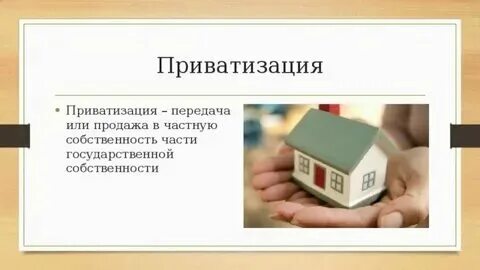 Приватизация

• Приватизация – передача или продажа в частную собственность части государственной собственности